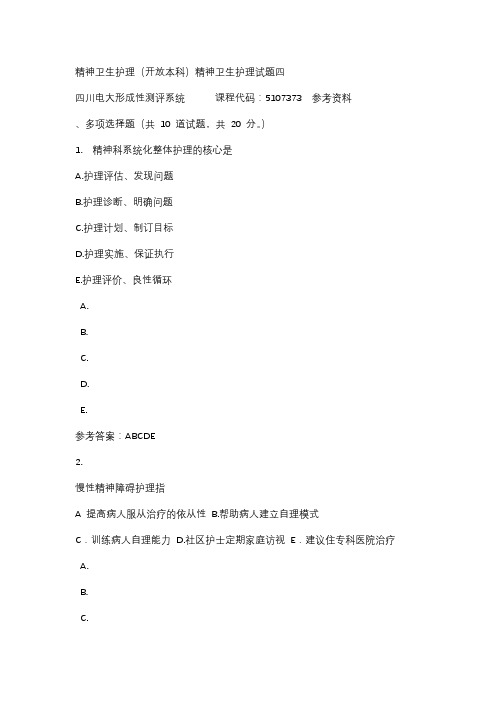 精神卫生护理（开放本科）精神卫生护理试题四

四川电大形成性测评系统　　课程代码：5107373　参考资料

、多项选择题（共 10 道试题，共 20 分。）

1.　精神科系统化整体护理的核心是

A.护理评估、发现问题

B.护理诊断、明确问题

C.护理计划、制订目标

D.护理实施、保证执行

E.护理评价、良性循环

A.

B.

C.

D.

E.

参考答案：ABCDE

2.

慢性精神障碍护理指

A 提高病人服从治疗的依从性 B.帮助病人建立自理模式

C．训练病人自理能力 D.社区护士定期家庭访视 E．建议住专科医院治疗

A.

B.

C.